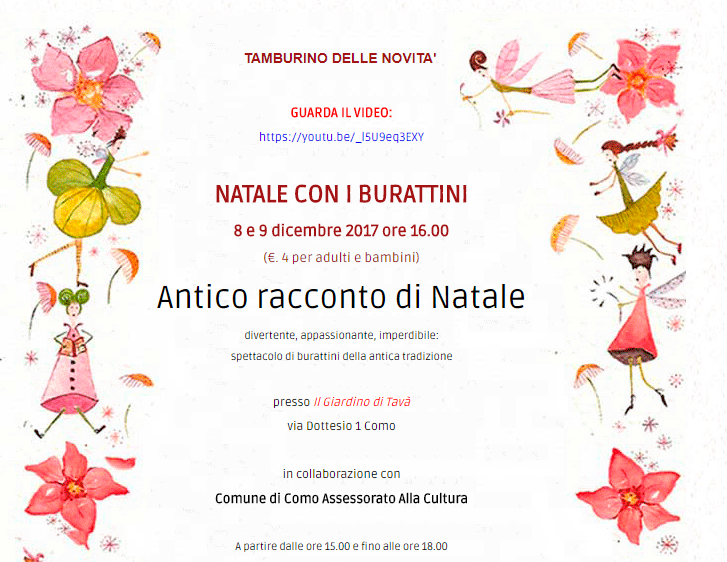 TAMBURINO DELLE NOVITA'

GUARDA IL VIDEO:

https://youtu.be/_l5U9eq3EXY

NATALE CON I BURATTINI

8 e 9 dicembre 2017 ore 16.00

(€. 4 per adulti e bambini)

Antico racconto di Natale

divertente, appassionante, imperdibile:
spettacolo di burattini della antica tradizione

presso Il Giardino di Tavà

via Dottesio 1 Como

in collaborazione con

Comune di Como Assessorato Alla Cultura

A partire dalle ore 15.00 e fino alle ore 18.00